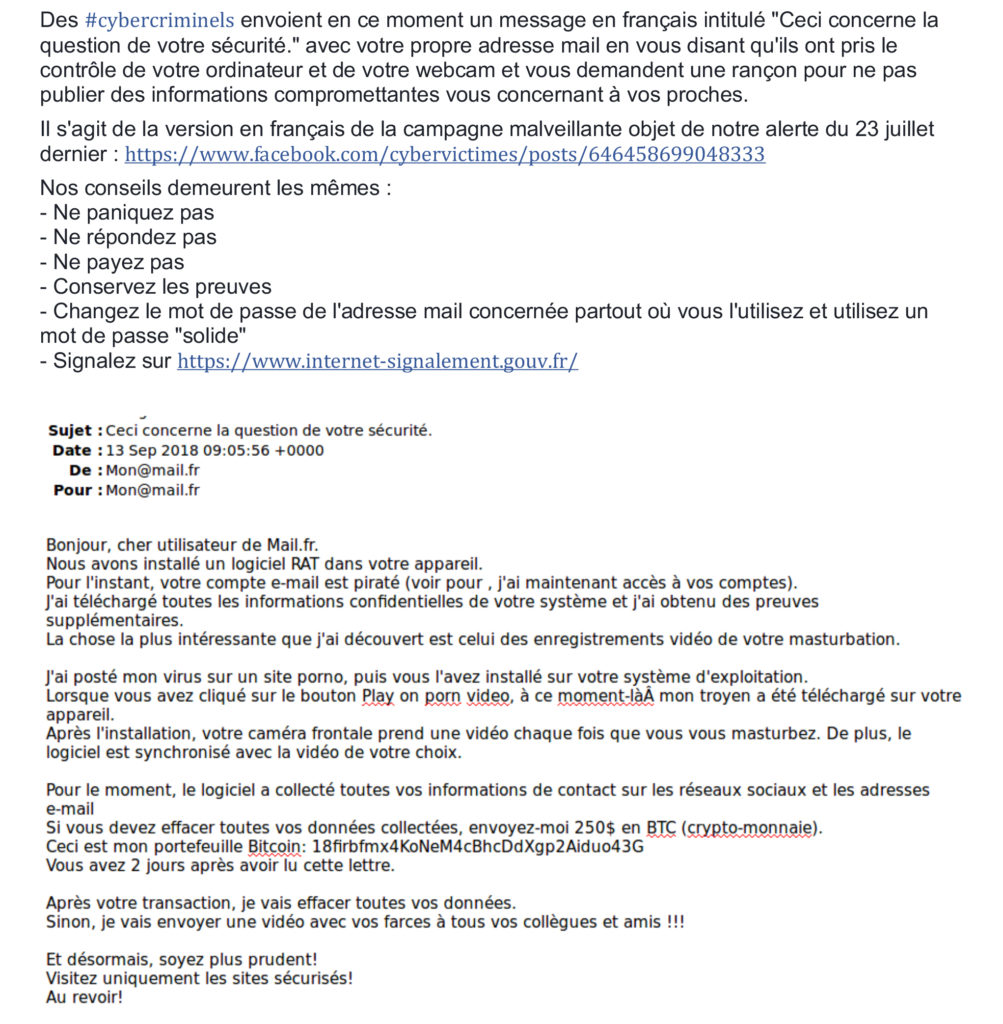 Des #cybercriminels envoient en ce moment un message en français intitulé "Ceci concerne la question de votre sécurité." avec votre propre adresse mail en vous disant qu'ils ont pris le contrôle de votre ordinateur et de votre webcam et vous demandent une rançon pour ne pas publier des informations compromettantes vous concernant à vos proches.

Il s'agit de la version en français de la campagne malveillante objet de notre alerte du 23 juillet dernier : https://www.facebook.com/cybervictimes/posts/646458699048333

Nos conseils demeurent les mêmes :
- Ne paniquez pas
- Ne répondez pas
- Ne payez pas
- Conservez les preuves
- Changez le mot de passe de l'adresse mail concernée partout où vous l'utilisez et utilisez un mot de passe "solide"
- Signalez sur https://www.internet-signalement.gouv.fr/

Sujet : Ceci concerne la question de votre sécurité.
Date : 13 Sep 2018 09:05:56 +0000
De : Mon@mail.fr
Pour : Mon@mail.fr

Bonjour, cher utilisateur de Mail.fr.
Nous avons installé un logiciel RAT dans votre appareil.
Pour l'instant, votre compte e-mail est piraté (voir pour , j'ai maintenant accès à vos comptes).
J'ai téléchargé toutes les informations confidentielles de votre système et j'ai obtenu des preuves supplémentaires.
La chose la plus intéressante que j'ai découvert est celui des enregistrements vidéo de votre masturbation.

J'ai posté mon virus sur un site porno, puis vous l'avez installé sur votre système d'exploitation.
Lorsque vous avez cliqué sur le bouton Play on porn video, à ce moment-làÂ mon troyen a été téléchargé sur votre appareil.
Après l'installation, votre caméra frontale prend une vidéo chaque fois que vous vous masturbez. De plus, le logiciel est synchronisé avec la vidéo de votre choix.

Pour le moment, le logiciel a collecté toutes vos informations de contact sur les réseaux sociaux et les adresses e-mail
Si vous devez effacer toutes vos données collectées, envoyez-moi 250$ en BTC (crypto-monnaie).
Ceci est mon portefeuille Bitcoin: 18firbfmx4KoNeM4cBhcDdXgp2Aiduo43G
Vous avez 2 jours après avoir lu cette lettre.

Après votre transaction, je vais effacer toutes vos données.
Sinon, je vais envoyer une vidéo avec vos farces à tous vos collègues et amis !!!

Et désormais, soyez plus prudent!
Visitez uniquement les sites sécurisés!
Au revoir!